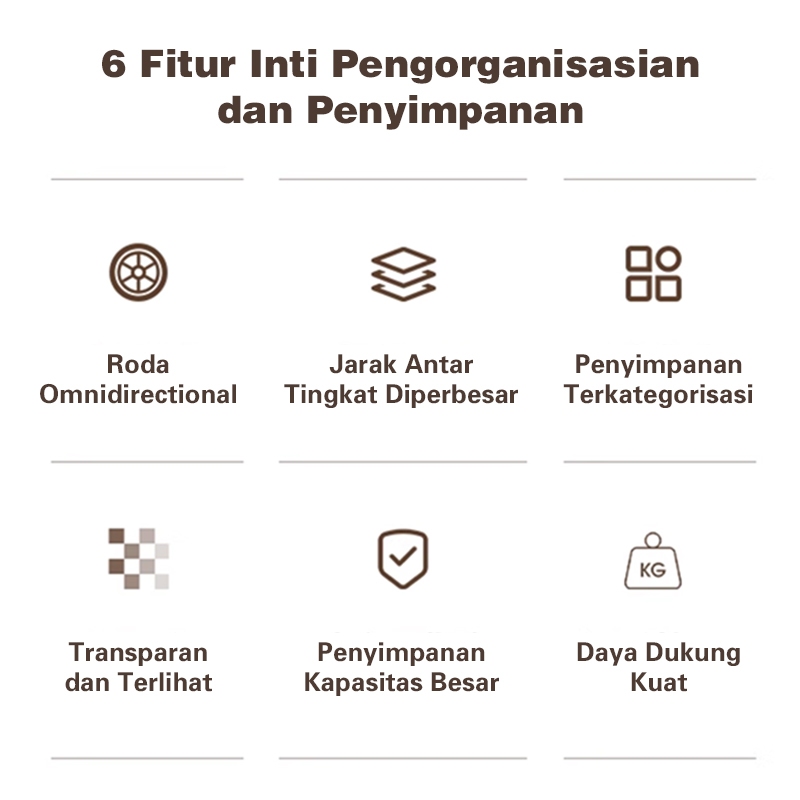 6 Fitur Inti Pengorganisasian dan Penyimpanan

Roda Omnidirectional

Jarak Antar Tingkat Diperbesar

Penyimpanan Terkategorisasi

Transparan dan Terlihat

Penyimpanan Kapasitas Besar

KG

Daya Dukung Kuat